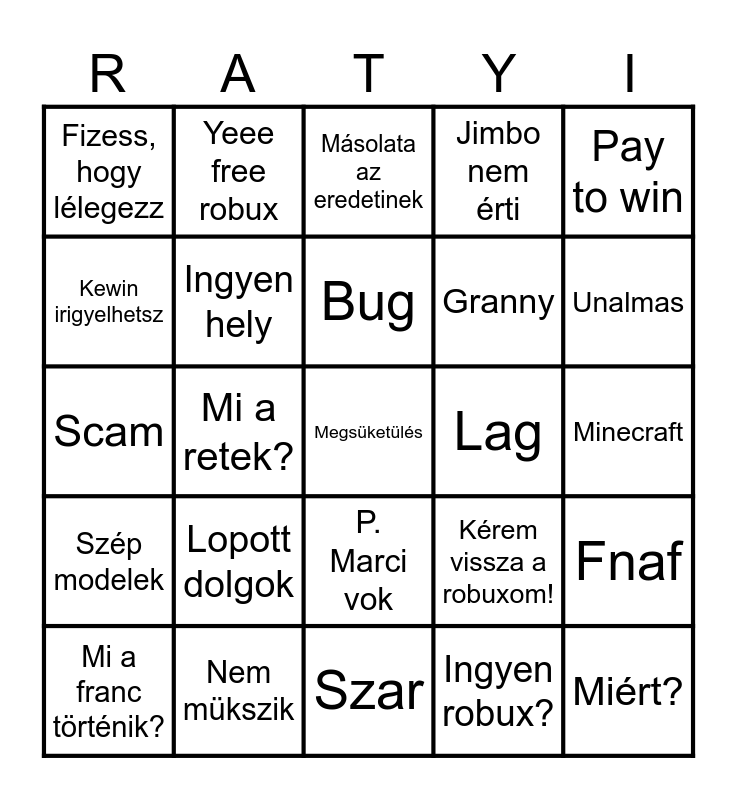 | R | A | T | Y | I |
|---|---|---|---|---|
| Fizess, hogy lélegezz | Yeee free robux | Másolata az eredetinek | Jimbo nem érti | Pay to win |
| Kewin irigyelhetsz | Ingyen hely | Bug | Granny | Unalmas |
| Scam | Mi a retek? | Megsüketülés | Lag | Minecraft |
| Szép modelek | Lopott dolgok | P. Marci vok | Kérem vissza a robuxom! | Fnaf |
| Mi a franc történik? | Nem mükszik | Szar | Ingyen robux? | Miért? |